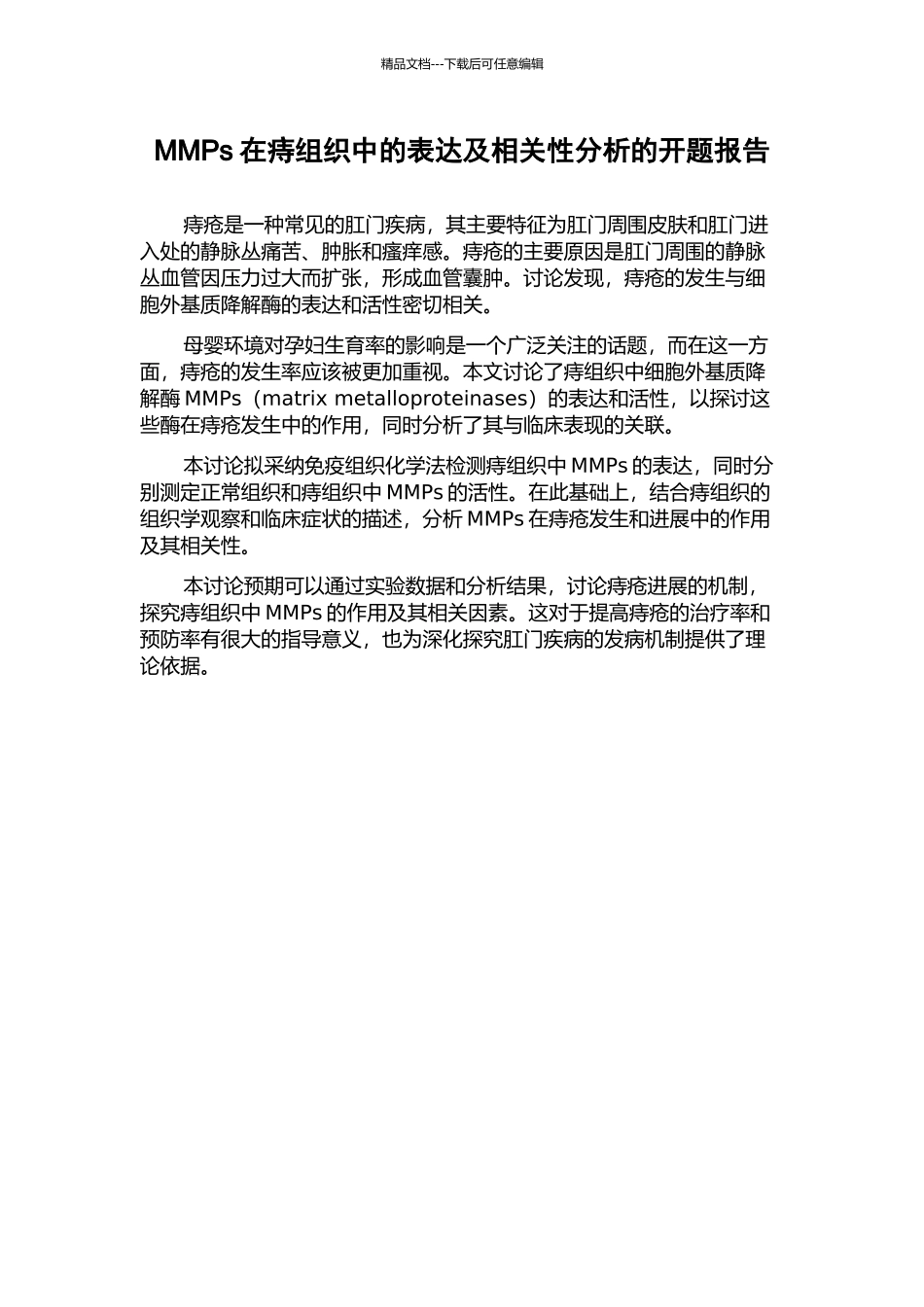 精品文档---下载后可任意编辑

MMPs 在痔组织中的表达及相关性分析的开题报告

痔疮是一种常见的肛门疾病，其主要特征为肛门周围皮肤和肛门进入处的静脉丛痛苦、肿胀和瘙痒感。痔疮的主要原因是肛门周围的静脉丛血管因压力过大而扩张，形成血管囊肿。讨论发现，痔疮的发生与细胞外基质降解酶的表达和活性密切相关。

母婴环境对孕妇生育率的影响是一个广泛关注的话题，而在这一方面，痔疮的发生率应该被更加重视。本文讨论了痔组织中细胞外基质降解酶 MMPs（matrix metalloproteinases）的表达和活性，以探讨这些酶在痔疮发生中的作用，同时分析了其与临床表现的关联。

本讨论拟采纳免疫组织化学法检测痔组织中 MMPs 的表达，同时分别测定正常组织和痔组织中 MMPs 的活性。在此基础上，结合痔组织的组织学观察和临床症状的描述，分析 MMPs 在痔疮发生和进展中的作用及其相关性。

本讨论预期可以通过实验数据和分析结果，讨论痔疮进展的机制，探究痔组织中 MMPs 的作用及其相关因素。这对于提高痔疮的治疗率和预防率有很大的指导意义，也为深化探究肛门疾病的发病机制提供了理论依据。